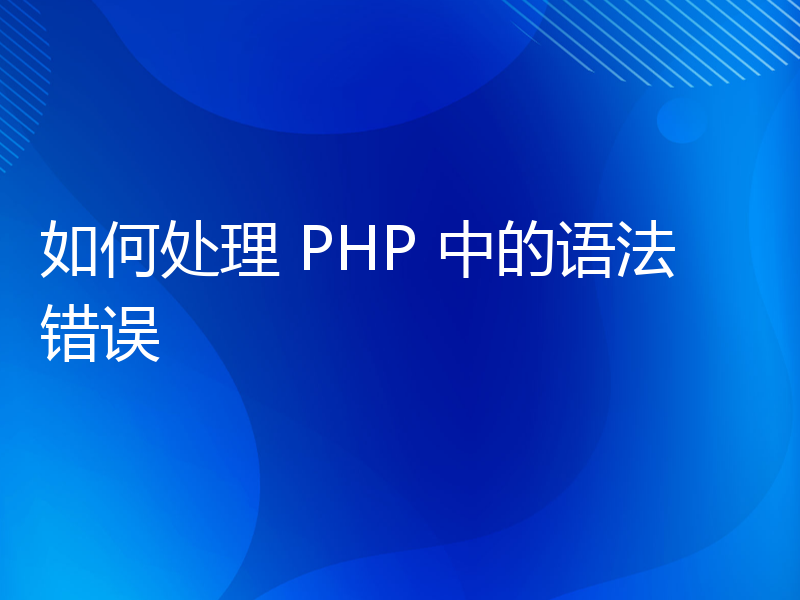 如何处理 PHP 中的语法错误